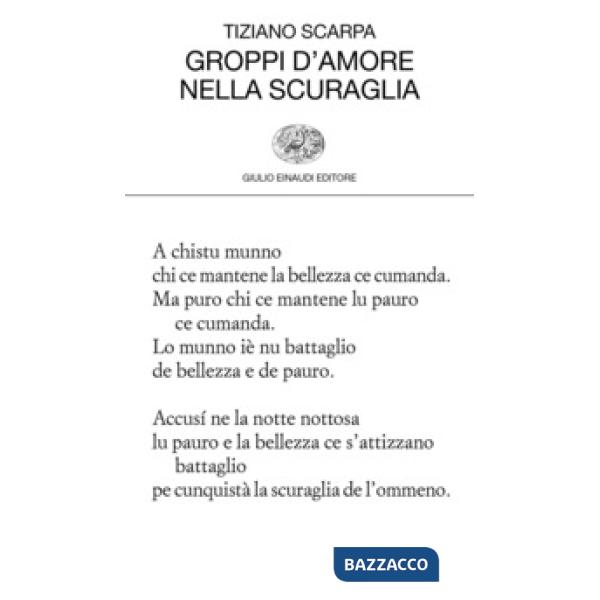 TIZIANO SCARPA
GROPPI D'AMORE
NELLA SCURAGLIA

GIULIO EINAUDI EDITORE

A chistu munno
chi ce mantene la bellezza ce cumanda.
Ma puro chi ce mantene lu pauro
ce cumanda.
Lo munno iè nu battaglio
de bellezza e de pauro.

Accusí ne la notte nottosa
lu pauro e la bellezza ce s'attizzano
battaglio
pe cunquistà la scuraglia de l'ommeno.

BAZZACCO